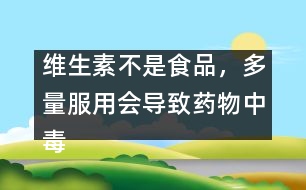 维生素不是食品，多量服用会导致药物中毒